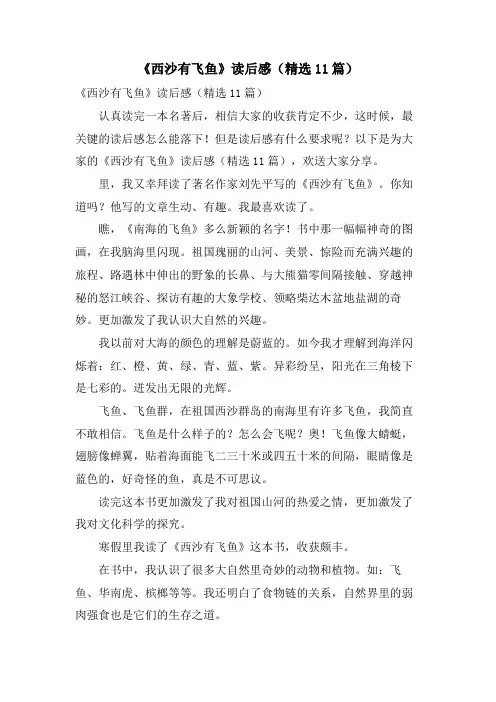 《西沙有飞鱼》读后感（精选11篇）

《西沙有飞鱼》读后感（精选11篇）

认真读完一本名著后，相信大家的收获肯定不少，这时候，最关键的读后感怎么能落下！但是读后感有什么要求呢？以下是为大家的《西沙有飞鱼》读后感（精选11篇），欢送大家分享。

里，我又幸拜读了著名作家刘先平写的《西沙有飞鱼》。你知道吗？他写的文章生动、有趣。我最喜欢读了。

瞧，《南海的飞鱼》多么新颖的名字！书中那一幅幅神奇的图画，在我脑海里闪现。祖国瑰丽的山河、美景、惊险而充满兴趣的旅程、路遇林中伸出的野象的长鼻、与大熊猫零间隔接触、穿越神秘的怒江峡谷、探访有趣的大象学校、领略柴达木盆地盐湖的奇妙。更加激发了我认识大自然的兴趣。

我以前对大海的颜色的理解是蔚蓝的。如今我才理解到海洋闪烁着：红、橙、黄、绿、青、蓝、紫。异彩纷呈，阳光在三角棱下是七彩的。迸发出无限的光辉。

飞鱼、飞鱼群，在祖国西沙群岛的南海里有许多飞鱼，我简直不敢相信。飞鱼是什么样子的？怎么会飞呢？奥！飞鱼像大蜻蜓，翅膀像蝉翼，贴着海面能飞二三十米或四五十米的间隔，眼睛像是蓝色的，好奇怪的鱼，真是不可思议。

读完这本书更加激发了我对祖国山河的热爱之情，更加激发了我对文化科学的探究。

寒假里我读了《西沙有飞鱼》这本书，收获颇丰。

在书中，我认识了很多大自然里奇妙的动物和植物。如：飞鱼、华南虎、槟榔等等。我还明白了食物链的关系，自然界里的弱肉强食也是它们的生存之道。